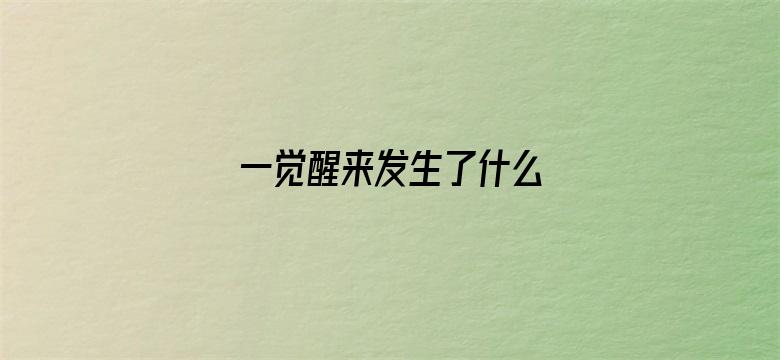 一觉醒来发生了什么